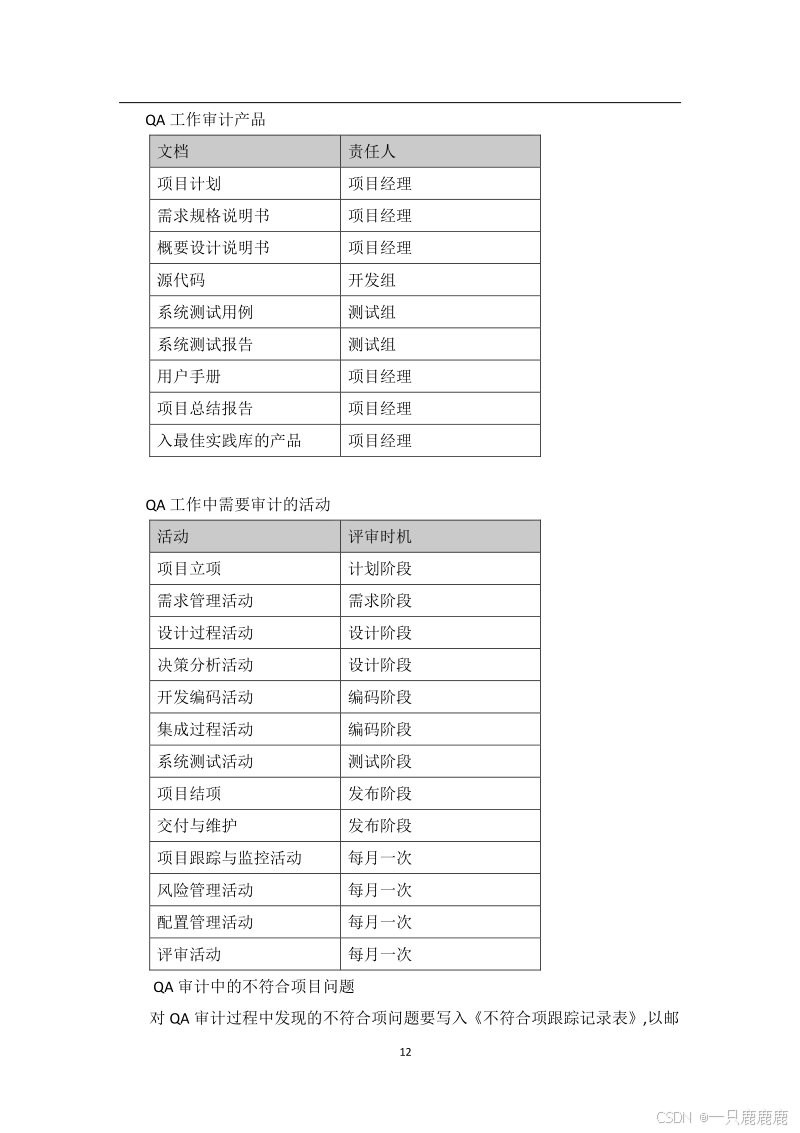 QA 工作审计产品

| 文档 | 责任人 |
|---|---|
| 项目计划 | 项目经理 |
| 需求规格说明书 | 项目经理 |
| 概要设计说明书 | 项目经理 |
| 源代码 | 开发组 |
| 系统测试用例 | 测试组 |
| 系统测试报告 | 测试组 |
| 用户手册 | 项目经理 |
| 项目总结报告 | 项目经理 |
| 入最佳实践库的产品 | 项目经理 |

QA 工作中需要审计的活动

| 活动 | 评审时机 |
|---|---|
| 项目立项 | 计划阶段 |
| 需求管理活动 | 需求阶段 |
| 设计过程活动 | 设计阶段 |
| 决策分析活动 | 设计阶段 |
| 开发编码活动 | 编码阶段 |
| 集成过程活动 | 编码阶段 |
| 系统测试活动 | 测试阶段 |
| 项目结项 | 发布阶段 |
| 交付与维护 | 发布阶段 |
| 项目跟踪与监控活动 | 每月一次 |
| 风险管理活动 | 每月一次 |
| 配置管理活动 | 每月一次 |
| 评审活动 | 每月一次 |

QA 审计中的不符合项目问题

对 QA 审计过程中发现的不符合项问题要写入《不符合项跟踪记录表》,以邮

12

CSDN @一只鹿鹿鹿